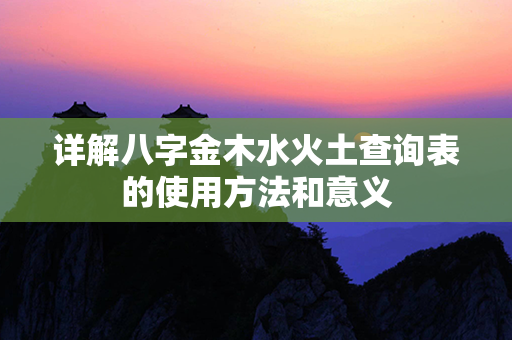 详解八字金木水火土查询表的使用方法和意义